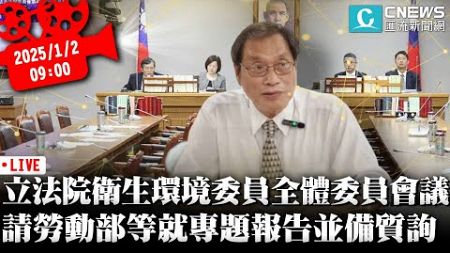 2025/1/2
09:00

CNEWS
匯流新聞網

•LIVE

立法院衛生環境委員全體委員會議
請勞動部等就專題報告並備質詢